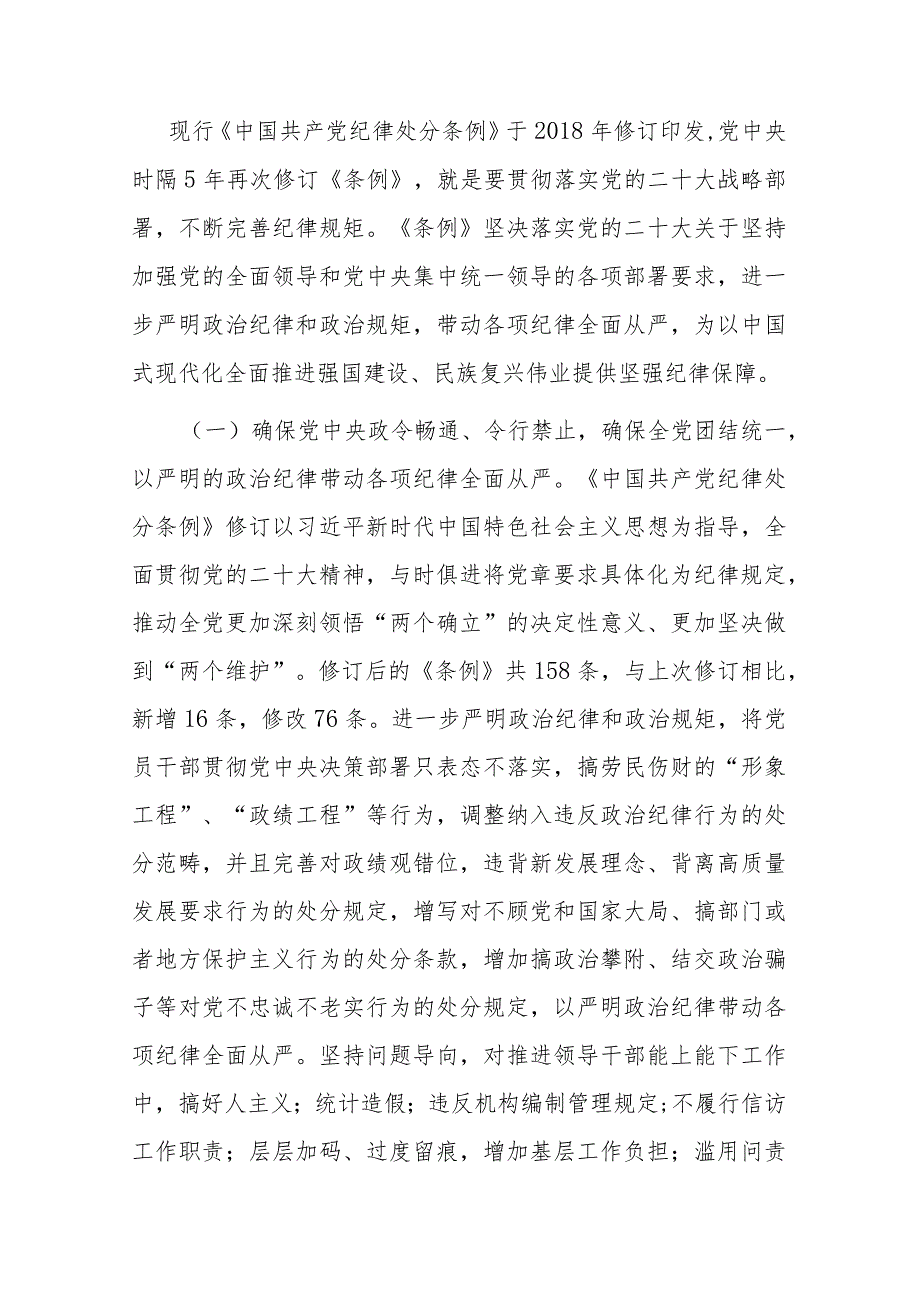 现行《中国共产党纪律处分条例》于2018年修订印发,党中央时隔5年再次修订《条例》，就是要贯彻落实党的二十大战略部署，不断完善纪律规矩。《条例》坚决落实党的二十大关于坚持加强党的全面领导和党中央集中统一领导的各项部署要求，进一步严明政治纪律和政治规矩，带动各项纪律全面从严，为以中国式现代化全面推进强国建设、民族复兴伟业提供坚强纪律保障。

（一）确保党中央政令畅通、令行禁止，确保全党团结统一，以严明的政治纪律带动各项纪律全面从严。《中国共产党纪律处分条例》修订以习近平新时代中国特色社会主义思想为指导，全面贯彻党的二十大精神，与时俱进将党章要求具体化为纪律规定，推动全党更加深刻领悟“两个确立”的决定性意义、更加坚决做到“两个维护”。修订后的《条例》共158条，与上次修订相比，新增16条，修改76条。进一步严明政治纪律和政治规矩，将党员干部贯彻党中央决策部署只表态不落实，搞劳民伤财的“形象工程”、“政绩工程”等行为，调整纳入违反政治纪律行为的处分范畴，并且完善对政绩观错位，违背新发展理念、背离高质量发展要求行为的处分规定，增写对不顾党和国家大局、搞部门或者地方保护主义行为的处分条款，增加搞政治攀附、结交政治骗子等对党不忠诚不老实行为的处分规定，以严明政治纪律带动各项纪律全面从严。坚持问题导向，对推进领导干部能上能下工作中，搞好人主义；统计造假；违反机构编制管理规定;不履行信访工作职责；层层加码、过度留痕，增加基层工作负担；滥用问责